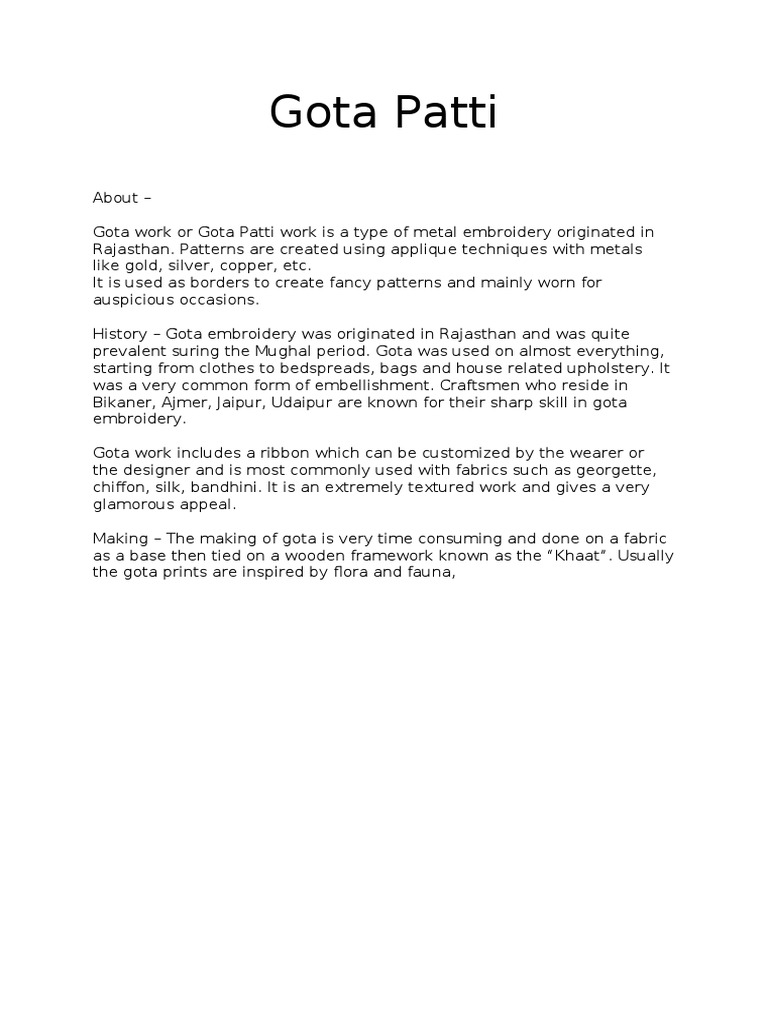 Gota Patti

About –

Gota work or Gota Patti work is a type of metal embroidery originated in Rajasthan. Patterns are created using applique techniques with metals like gold, silver, copper, etc.
It is used as borders to create fancy patterns and mainly worn for auspicious occasions.

History – Gota embroidery was originated in Rajasthan and was quite prevalent suring the Mughal period. Gota was used on almost everything, starting from clothes to bedspreads, bags and house related upholstery. It was a very common form of embellishment. Craftsmen who reside in Bikaner, Ajmer, Jaipur, Udaipur are known for their sharp skill in gota embroidery.

Gota work includes a ribbon which can be customized by the wearer or the designer and is most commonly used with fabrics such as georgette, chiffon, silk, bandhini. It is an extremely textured work and gives a very glamorous appeal.

Making – The making of gota is very time consuming and done on a fabric as a base then tied on a wooden framework known as the "Khaat". Usually the gota prints are inspired by flora and fauna,